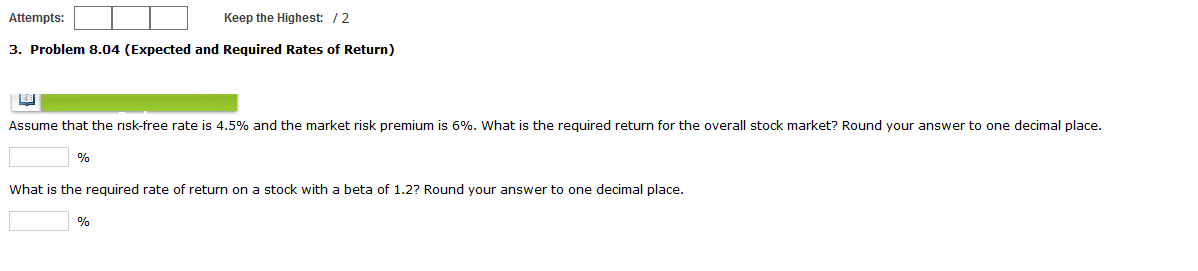 Attempts:

Keep the Highest: / 2

3. Problem 8.04 (Expected and Required Rates of Return)

Assume that the risk-free rate is 4.5% and the market risk premium is 6%. What is the required return for the overall stock market? Round your answer to one decimal place.

%

What is the required rate of return on a stock with a beta of 1.2? Round your answer to one decimal place.

%